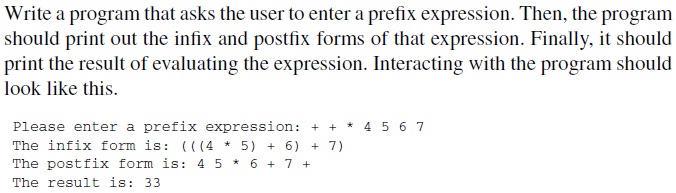 Write a program that asks the user to enter a prefix expression. Then, the program should print out the infix and postfix forms of that expression. Finally, it should print the result of evaluating the expression. Interacting with the program should look like this.

Please enter a prefix expression: + + * 4 5 6 7
The infix form is: (((4 * 5) + 6) + 7)
The postfix form is: 4 5 * 6 + 7 +
The result is: 33